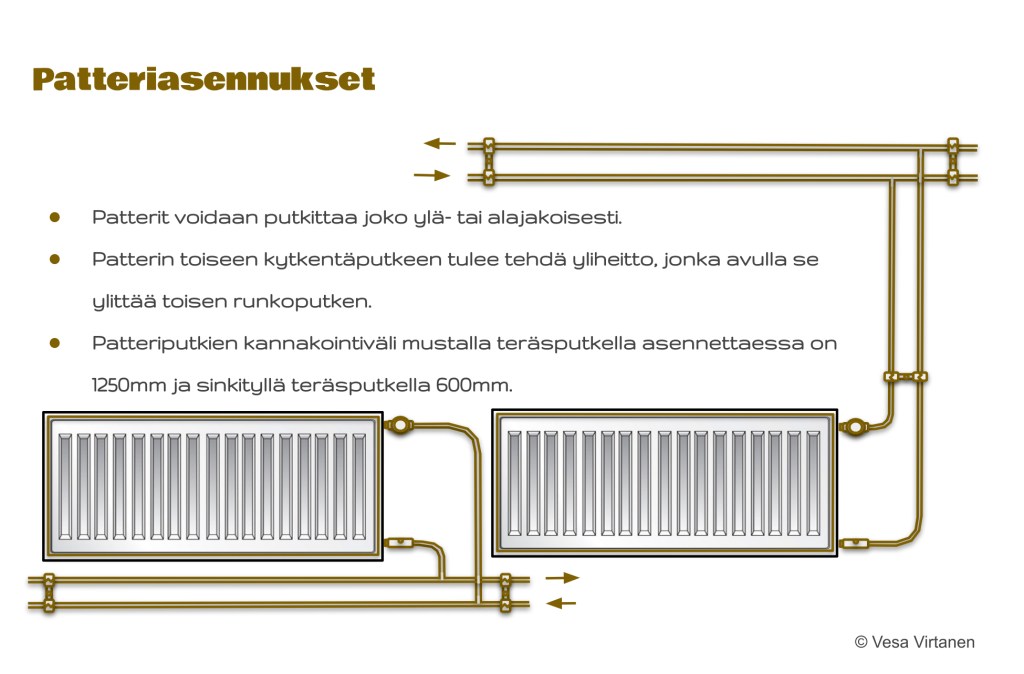 Patteriasennukset

• Patterit voidaan putkittaa joko ylä- tai alajakoisesti.

• Patterin toiseen kytkentäputkeen tulee tehdä yliheitto, jonka avulla se ylittää toisen runkoputken.

• Patteriputkien kannakointiväli mustalla teräsputkella asennettaessa on 1250mm ja sinkityllä teräsputkella 600mm.

© Vesa Virtanen